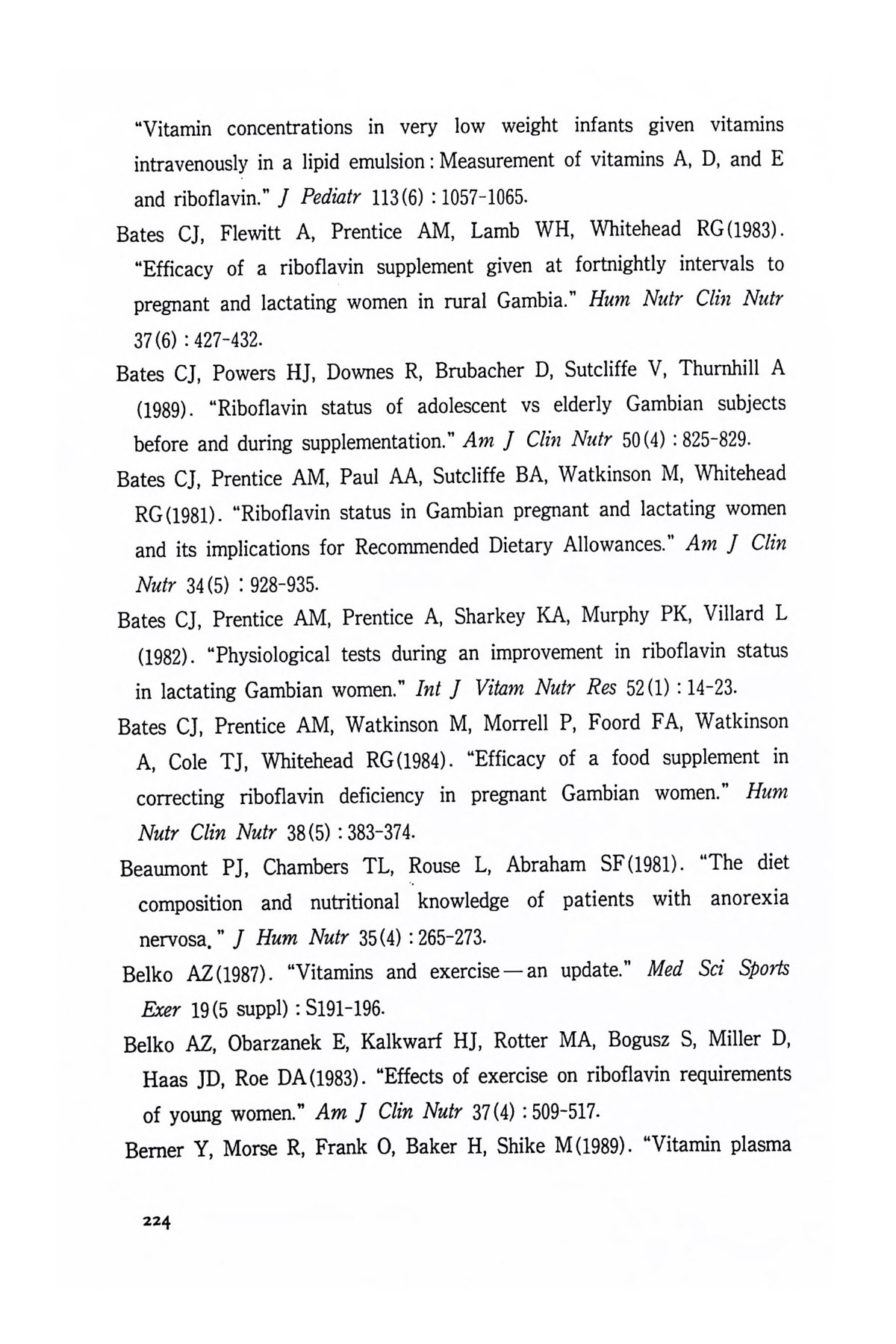 "Vitamin concentrations in very low weight infants given vitamins intravenously in a lipid emulsion: Measurement of vitamins A, D, and E and riboflavin." J Pediatr 113(6) : 1057-1065.

Bates CJ, Flewitt A, Prentice AM, Lamb WH, Whitehead RG(1983). "Efficacy of a riboflavin supplement given at fortnightly intervals to pregnant and lactating women in rural Gambia." Hum Nutr Clin Nutr 37(6) : 427-432.

Bates CJ, Powers HJ, Downes R, Brubacher D, Sutcliffe V, Thurnhill A (1989). "Riboflavin status of adolescent vs elderly Gambian subjects before and during supplementation." Am J Clin Nutr 50(4) : 825-829.

Bates CJ, Prentice AM, Paul AA, Sutcliffe BA, Watkinson M, Whitehead RG(1981). "Riboflavin status in Gambian pregnant and lactating women and its implications for Recommended Dietary Allowances." Am J Clin Nutr 34(5) : 928-935.

Bates CJ, Prentice AM, Prentice A, Sharkey KA, Murphy PK, Villard L (1982). "Physiological tests during an improvement in riboflavin status in lactating Gambian women." Int J Vitam Nutr Res 52(1) : 14-23.

Bates CJ, Prentice AM, Watkinson M, Morrell P, Foord FA, Watkinson A, Cole TJ, Whitehead RG(1984). "Efficacy of a food supplement in correcting riboflavin deficiency in pregnant Gambian women." Hum Nutr Clin Nutr 38(5) : 383-374.

Beaumont PJ, Chambers TL, Rouse L, Abraham SF(1981). "The diet composition and nutritional knowledge of patients with anorexia nervosa." J Hum Nutr 35(4) : 265-273.

Belko AZ(1987). "Vitamins and exercise—an update." Med Sci Sports Exer 19(5 suppl) : S191-196.

Belko AZ, Obarzanek E, Kalkwarf HJ, Rotter MA, Bogusz S, Miller D, Haas JD, Roe DA(1983). "Effects of exercise on riboflavin requirements of young women." Am J Clin Nutr 37(4) : 509-517.

Berner Y, Morse R, Frank O, Baker H, Shike M(1989). "Vitamin plasma

224